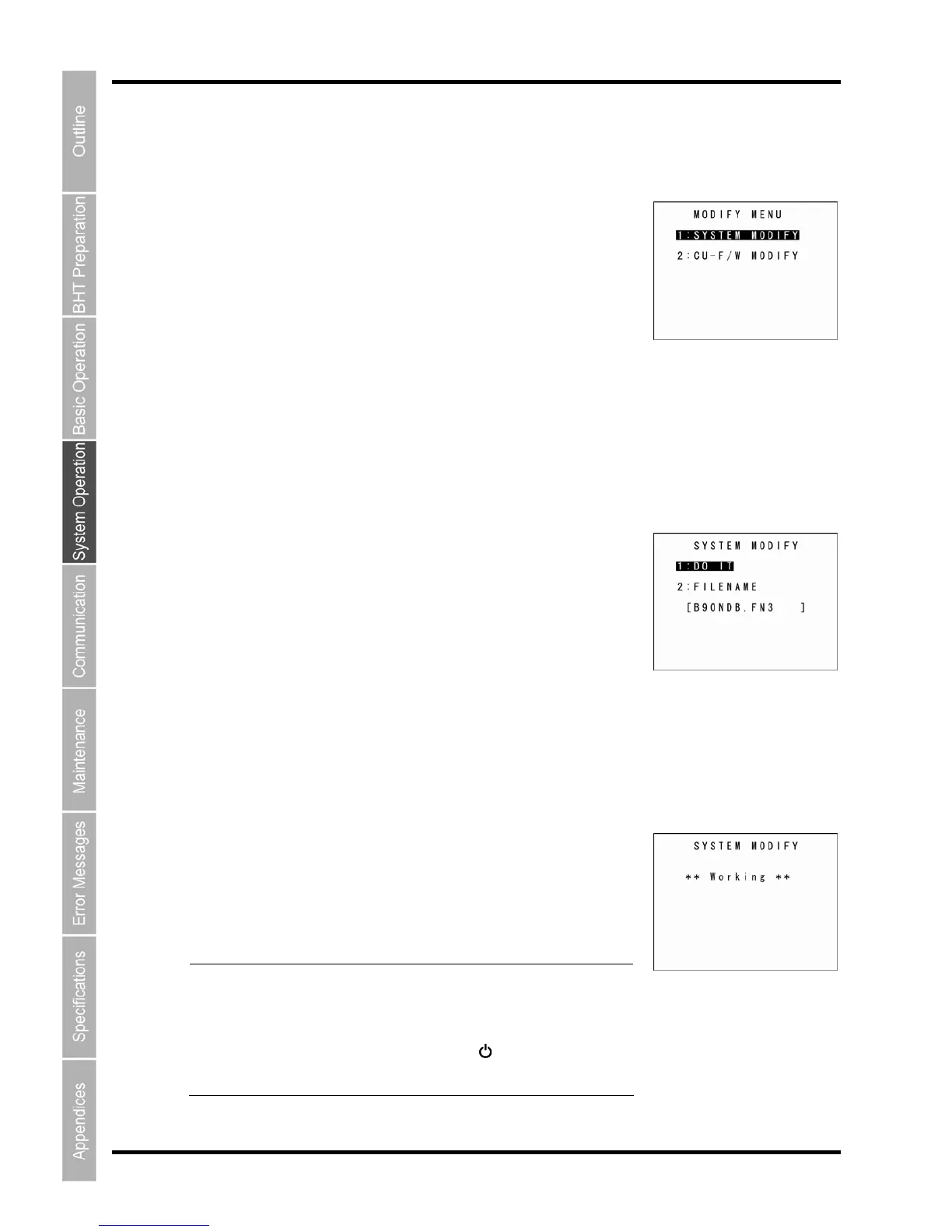 Outline

BHT Preparation

Basic Operation

System Operation

Communication

Maintenance

Error Messages

Specifications

Appendices

MODIFY MENU
1:SYSTEM MODIFY
2:CU-F/W MODIFY

SYSTEM MODIFY
1:DO IT
2:FILENAME
[B90NDB.FN3 ]

SYSTEM MODIFY
** Working **